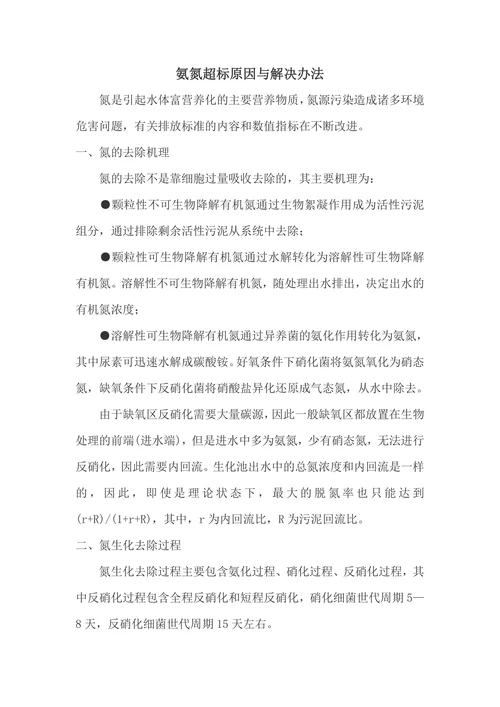 氨氮超标原因与解决办法

氮是引起水体富营养化的主要营养物质，氮源污染造成诸多环境危害问题，有关排放标准的内容和数值指标在不断改进。

一、氮的去除机理

氮的去除不是靠细胞过量吸收去除的，其主要机理为：

●颗粒性不可生物降解有机氮通过生物絮凝作用成为活性污泥组分，通过排除剩余活性污泥从系统中去除；

●颗粒性可生物降解有机氮通过水解转化为溶解性可生物降解有机氮。溶解性不可生物降解有机氮，随处理出水排出，决定出水的有机氮浓度；

●溶解性可生物降解有机氮通过异养菌的氨化作用转化为氨氮，其中尿素可迅速水解成碳酸铵。好氧条件下硝化菌将氨氮氧化为硝态氮，缺氧条件下反硝化菌将硝酸盐异化还原成气态氮，从水中除去。

由于缺氧区反硝化需要大量碳源，因此一般缺氧区都放置在生物处理的前端(进水端)，但是进水中多为氨氮，少有硝态氮，无法进行反硝化，因此需要内回流。生化池出水中的总氮浓度和内回流是一样的，因此，即使是理论状态下，最大的脱氮率也只能达到(r+R)/(1+r+R)，其中，r 为内回流比，R 为污泥回流比。

二、氮生化去除过程

氮生化去除过程主要包含氨化过程、硝化过程、反硝化过程，其中反硝化过程包含全程反硝化和短程反硝化，硝化细菌世代周期 5—8 天，反硝化细菌世代周期 15 天左右。